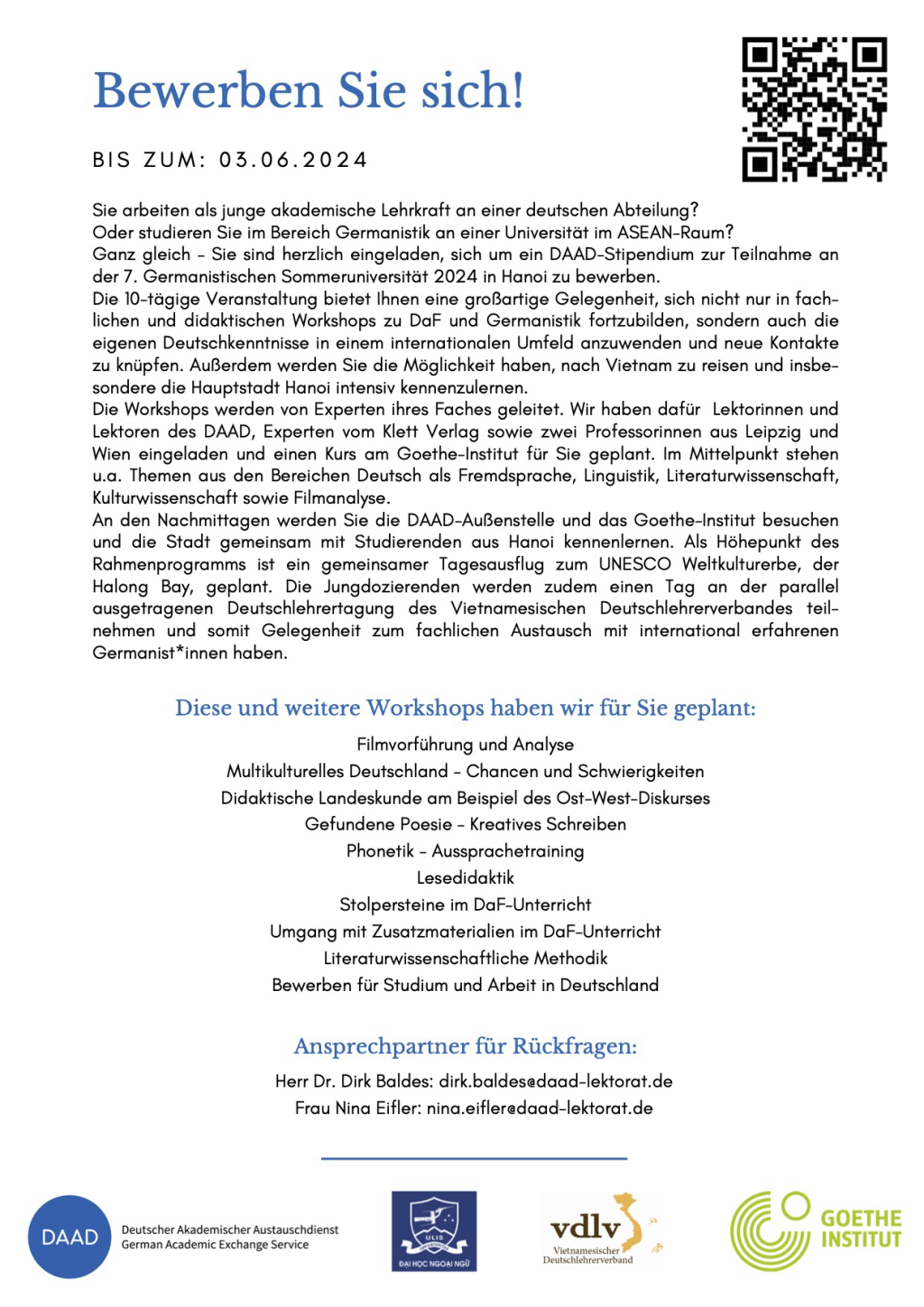 Bewerben Sie sich!

BIS ZUM: 03.06.2024

Sie arbeiten als junge akademische Lehrkraft an einer deutschen Abteilung?
Oder studieren Sie im Bereich Germanistik an einer Universität im ASEAN-Raum?
Ganz gleich - Sie sind herzlich eingeladen, sich um ein DAAD-Stipendium zur Teilnahme an der 7. Germanistischen Sommeruniversität 2024 in Hanoi zu bewerben.
Die 10-tägige Veranstaltung bietet Ihnen eine großartige Gelegenheit, sich nicht nur in fachlichen und didaktischen Workshops zu DaF und Germanistik fortzubilden, sondern auch die eigenen Deutschkenntnisse in einem internationalen Umfeld anzuwenden und neue Kontakte zu knüpfen. Außerdem werden Sie die Möglichkeit haben, nach Vietnam zu reisen und insbesondere die Hauptstadt Hanoi intensiv kennenzulernen.
Die Workshops werden von Experten ihres Faches geleitet. Wir haben dafür Lektorinnen und Lektoren des DAAD, Experten vom Klett Verlag sowie zwei Professorinnen aus Leipzig und Wien eingeladen und einen Kurs am Goethe-Institut für Sie geplant. Im Mittelpunkt stehen u.a. Themen aus den Bereichen Deutsch als Fremdsprache, Linguistik, Literaturwissenschaft, Kulturwissenschaft sowie Filmanalyse.
An den Nachmittagen werden Sie die DAAD-Außenstelle und das Goethe-Institut besuchen und die Stadt gemeinsam mit Studierenden aus Hanoi kennenlernen. Als Höhepunkt des Rahmenprogramms ist ein gemeinsamer Tagesausflug zum UNESCO Weltkulturerbe, der Halong Bay, geplant. Die Jungdozierenden werden zudem einen Tag an der parallel ausgetragenen Deutschlehrertagung des Vietnamesischen Deutschlehrerverbandes teilnehmen und somit Gelegenheit zum fachlichen Austausch mit international erfahrenen Germanist*innen haben.

Diese und weitere Workshops haben wir für Sie geplant:

Filmvorführung und Analyse
Multikulturelles Deutschland - Chancen und Schwierigkeiten
Didaktische Landeskunde am Beispiel des Ost-West-Diskurses
Gefundene Poesie - Kreatives Schreiben
Phonetik - Aussprachetraining
Lesedidaktik
Stolpersteine im DaF-Unterricht
Umgang mit Zusatzmaterialien im DaF-Unterricht
Literaturwissenschaftliche Methodik
Bewerben für Studium und Arbeit in Deutschland

Ansprechpartner für Rückfragen:

Herr Dr. Dirk Baldes: dirk.baldes@daad-lektorat.de
Frau Nina Eifler: nina.eifler@daad-lektorat.de

DAAD Deutscher Akademischer Austauschdienst German Academic Exchange Service

ULIS ĐẠI HỌC NGOẠI NGỮ

vdlv Vietnamesischer Deutschlehrerverband

GOETHE INSTITUT